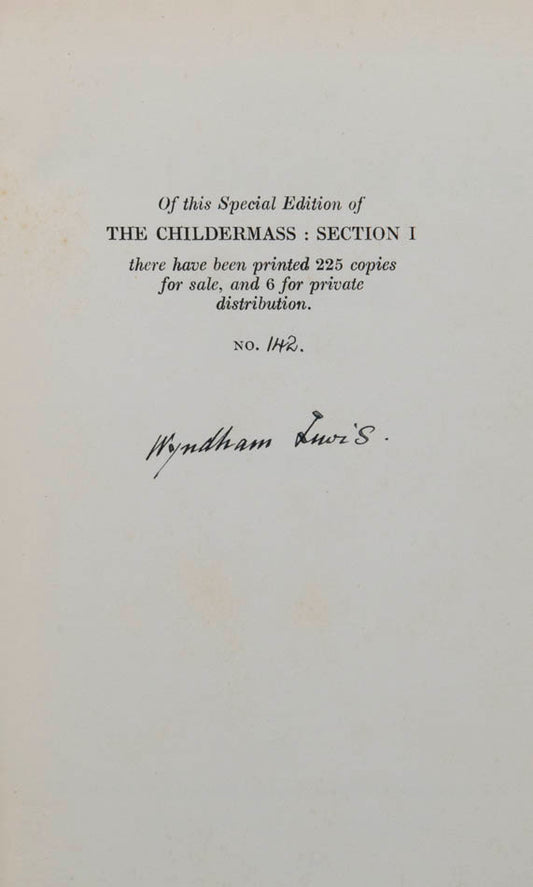 Of this Special Edition of

THE CHILDERMASS : SECTION I

there have been printed 225 copies for sale, and 6 for private distribution.

NO. 142.

Wyndham Lewis.